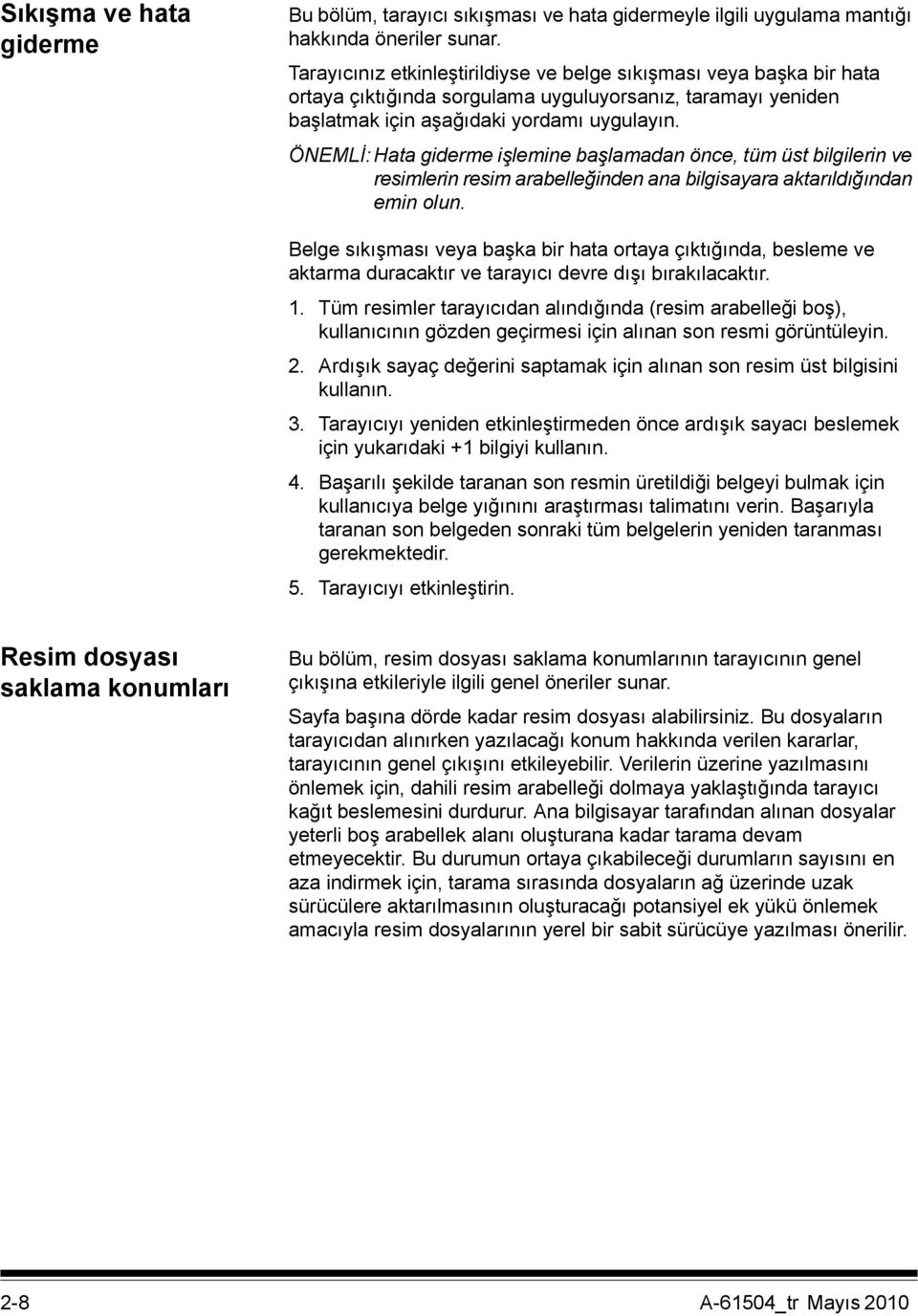 Sıkışma ve hata giderme

Bu bölüm, tarayıcı sıkışması ve hata gidermeyle ilgili uygulama mantığı hakkında öneriler sunar.

Tarayıcınız etkinleştirildiyse ve belge sıkışması veya başka bir hata ortaya çıktığında sorgulama uyguluyorsanız, taramayı yeniden başlatmak için aşağıdaki yordamı uygulayın.

ÖNEMLİ: Hata giderme işlemine başlamadan önce, tüm üst bilgilerin ve resimlerin resim arabelleğinden ana bilgisayara aktarıldığından emin olun.

Belge sıkışması veya başka bir hata ortaya çıktığında, besleme ve aktarma duracaktır ve tarayıcı devre dışı bırakılacaktır.

1. Tüm resimler tarayıcıdan alındığında (resim arabelleği boş), kullanıcının gözden geçirmesi için alınan son resmi görüntüleyin.

2. Ardışık sayaç değerini saptamak için alınan son resim üst bilgisini kullanın.

3. Tarayıcıyı yeniden etkinleştirmeden önce ardışık sayacı beslemek için yukarıdaki +1 bilgiyi kullanın.

4. Başarılı şekilde taranan son resmin üretildiği belgeyi bulmak için kullanıcıya belge yığınını araştırması talimatını verin. Başarıyla taranan son belgeden sonraki tüm belgelerin yeniden taranması gerekmektedir.

5. Tarayıcıyı etkinleştirin.

Resim dosyası saklama konumları

Bu bölüm, resim dosyası saklama konumlarının tarayıcının genel çıkışına etkileriyle ilgili genel öneriler sunar.

Sayfa başına dörde kadar resim dosyası alabilirsiniz. Bu dosyaların tarayıcıdan alınırken yazılacağı konum hakkında verilen kararlar, tarayıcının genel çıkışını etkileyebilir. Verilerin üzerine yazılmasını önlemek için, dahili resim arabelleği dolmaya yaklaştığında tarayıcı kağıt beslemesini durdurur. Ana bilgisayar tarafından alınan dosyalar yeterli boş arabellek alanı oluşturana kadar tarama devam etmeyecektir. Bu durumun ortaya çıkabileceği durumların sayısını en aza indirmek için, tarama sırasında dosyaların ağ üzerinde uzak sürücülere aktarılmasının oluşturacağı potansiyel ek yükü önlemek amacıyla resim dosyalarının yerel bir sabit sürücüye yazılması önerilir.

2-8 A-61504_tr Mayıs 2010